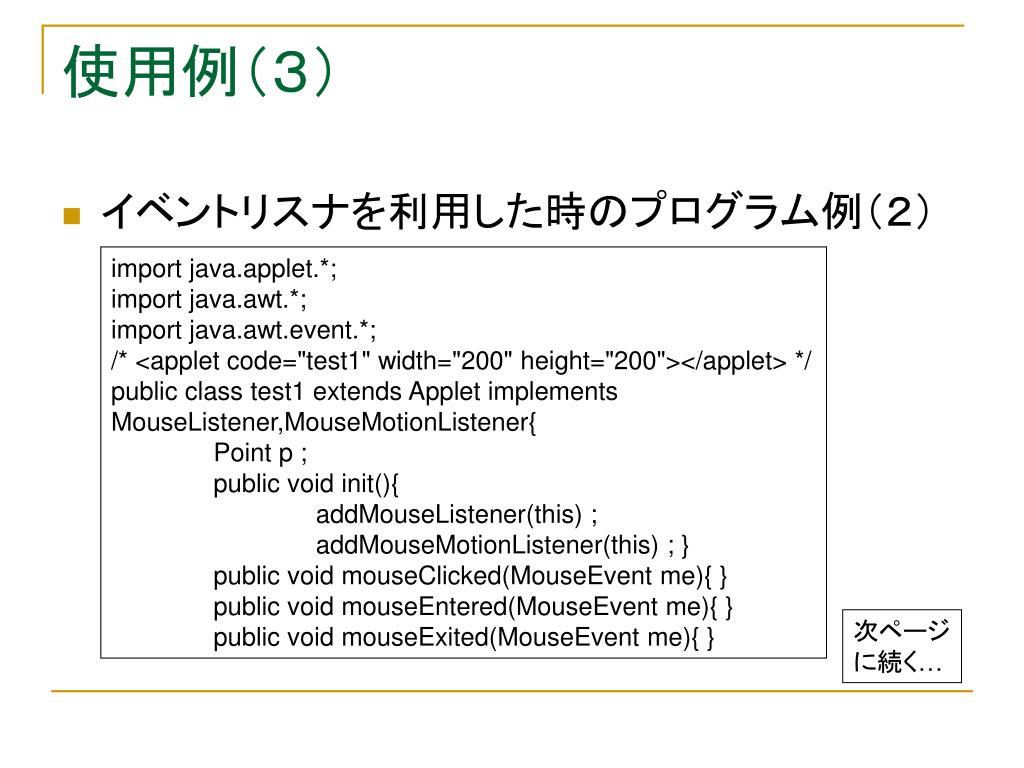 使用例（３）

イベントリスナを利用した時のプログラム例（２）

import java.applet.*;
import java.awt.*;
import java.awt.event.*;
/* <applet code="test1" width="200" height="200"></applet> */
public class test1 extends Applet implements MouseListener,MouseMotionListener{
Point p ;
public void init(){
addMouseListener(this) ;
addMouseMotionListener(this) ; }
public void mouseClicked(MouseEvent me){ }
public void mouseEntered(MouseEvent me){ }
public void mouseExited(MouseEvent me){ }

次ページに続く…